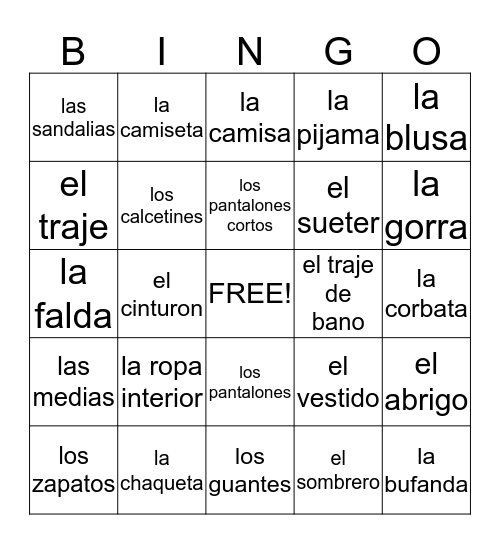 | B | I | N | G | O |
|---|---|---|---|---|
| las sandalias | la camiseta | la camisa | la pijama | la blusa |
| el traje | los calcetines | los pantalones cortos | el sueter | la gorra |
| la falda | el cinturon | FREE! | el traje de bano | la corbata |
| las medias | la ropa interior | los pantalones | el vestido | el abrigo |
| los zapatos | la chaqueta | los guantes | el sombrero | la bufanda |